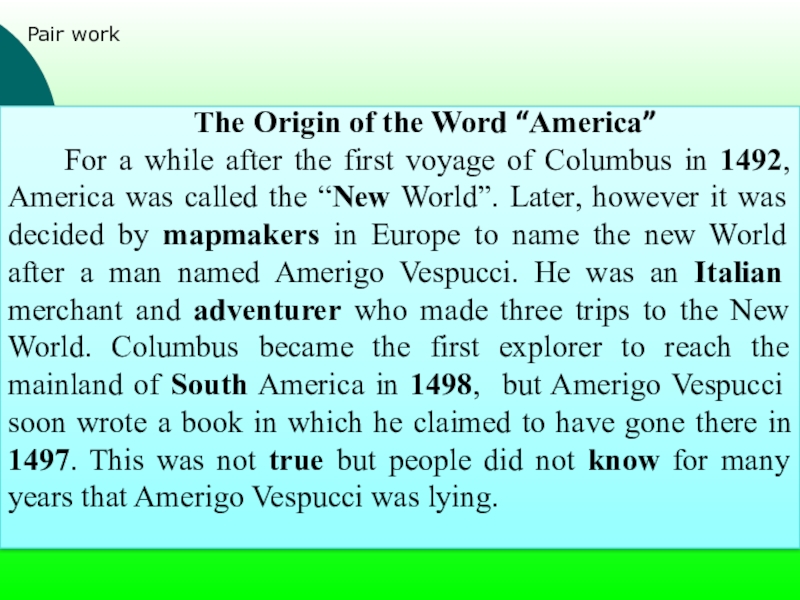 Pair work

The Origin of the Word "America"

For a while after the first voyage of Columbus in 1492, America was called the "New World". Later, however it was decided by mapmakers in Europe to name the new World after a man named Amerigo Vespucci. He was an Italian merchant and adventurer who made three trips to the New World. Columbus became the first explorer to reach the mainland of South America in 1498, but Amerigo Vespucci soon wrote a book in which he claimed to have gone there in 1497. This was not true but people did not know for many years that Amerigo Vespucci was lying.